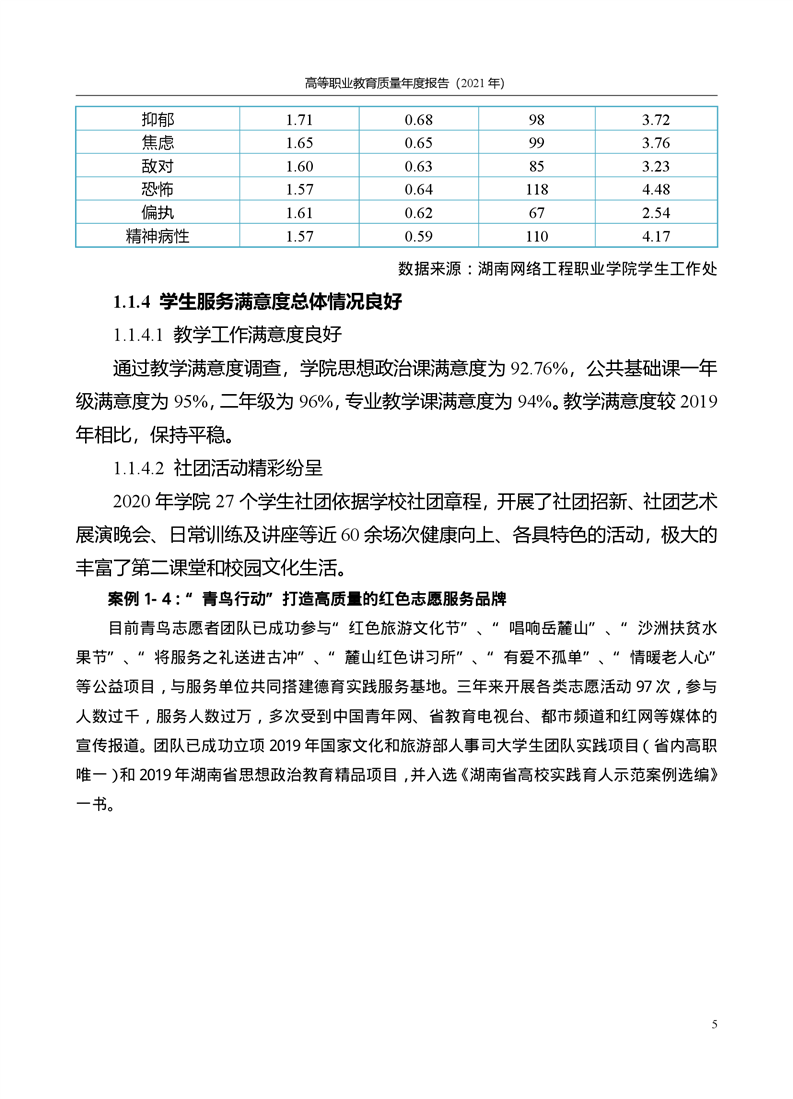 高等职业教育质量年度报告（2021 年）

| 抑郁 | 1.71 | 0.68 | 98 | 3.72 |
|---|---|---|---|---|
| 焦虑 | 1.65 | 0.65 | 99 | 3.76 |
| 敌对 | 1.60 | 0.63 | 85 | 3.23 |
| 恐怖 | 1.57 | 0.64 | 118 | 4.48 |
| 偏执 | 1.61 | 0.62 | 67 | 2.54 |
| 精神病性 | 1.57 | 0.59 | 110 | 4.17 |

数据来源：湖南网络工程职业学院学生工作处

1.1.4 学生服务满意度总体情况良好

1.1.4.1 教学工作满意度良好

通过教学满意度调查，学院思想政治课满意度为 92.76%，公共基础课一年级满意度为 95%，二年级为 96%，专业教学课满意度为 94%。教学满意度较 2019 年相比，保持平稳。

1.1.4.2 社团活动精彩纷呈

2020 年学院 27 个学生社团依据学校社团章程，开展了社团招新、社团艺术展演晚会、日常训练及讲座等近 60 余场次健康向上、各具特色的活动，极大的丰富了第二课堂和校园文化生活。

案例 1- 4：“青鸟行动”打造高质量的红色志愿服务品牌

目前青鸟志愿者团队已成功参与“红色旅游文化节”、“唱响岳麓山”、“沙洲扶贫水果节”、“将服务之礼送进古冲”、“麓山红色讲习所”、“有爱不孤单”、“情暖老人心”等公益项目，与服务单位共同搭建德育实践服务基地。三年来开展各类志愿活动 97 次，参与人数过千，服务人数过万，多次受到中国青年网、省教育电视台、都市频道和红网等媒体的宣传报道。团队已成功立项 2019 年国家文化和旅游部人事司大学生团队实践项目（省内高职唯一）和 2019 年湖南省思想政治教育精品项目，并入选《湖南省高校实践育人示范案例选编》一书。

5